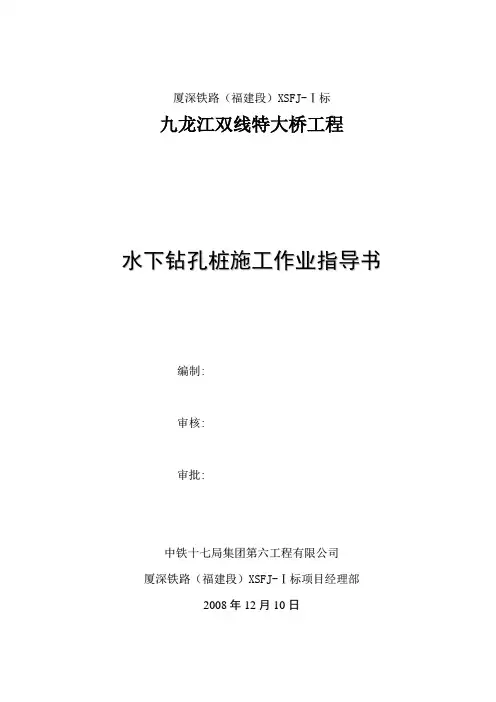 厦深铁路（福建段）XSFJ-Ⅰ标

九龙江双线特大桥工程

水下钻孔桩施工作业指导书

编制:

审核:

审批:

中铁十七局集团第六工程有限公司

厦深铁路（福建段）XSFJ-Ⅰ标项目经理部

2008 年 12 月 10 日